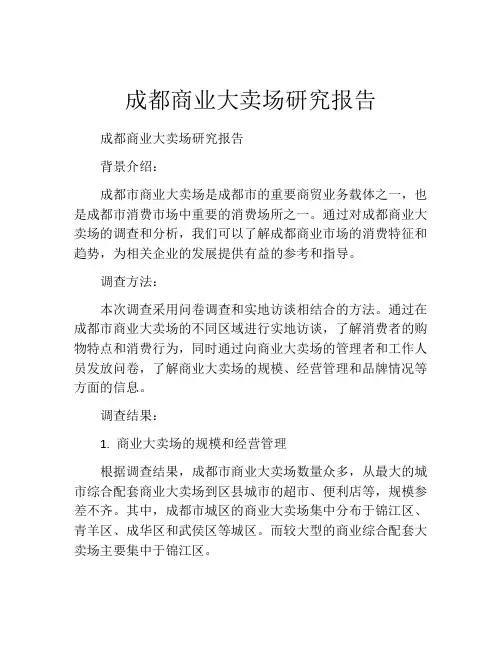 成都商业大卖场研究报告

成都商业大卖场研究报告

背景介绍：

成都市商业大卖场是成都市的重要商贸业务载体之一，也是成都市消费市场中重要的消费场所之一。通过对成都商业大卖场的调查和分析，我们可以了解成都商业市场的消费特征和趋势，为相关企业的发展提供有益的参考和指导。

调查方法：

本次调查采用问卷调查和实地访谈相结合的方法。通过在成都市商业大卖场的不同区域进行实地访谈，了解消费者的购物特点和消费行为，同时通过向商业大卖场的管理者和工作人员发放问卷，了解商业大卖场的规模、经营管理和品牌情况等方面的信息。

调查结果：

1. 商业大卖场的规模和经营管理

根据调查结果，成都市商业大卖场数量众多，从最大的城市综合配套商业大卖场到区县城市的超市、便利店等，规模参差不齐。其中，成都市城区的商业大卖场集中分布于锦江区、青羊区、成华区和武侯区等城区。而较大型的商业综合配套大卖场主要集中于锦江区。